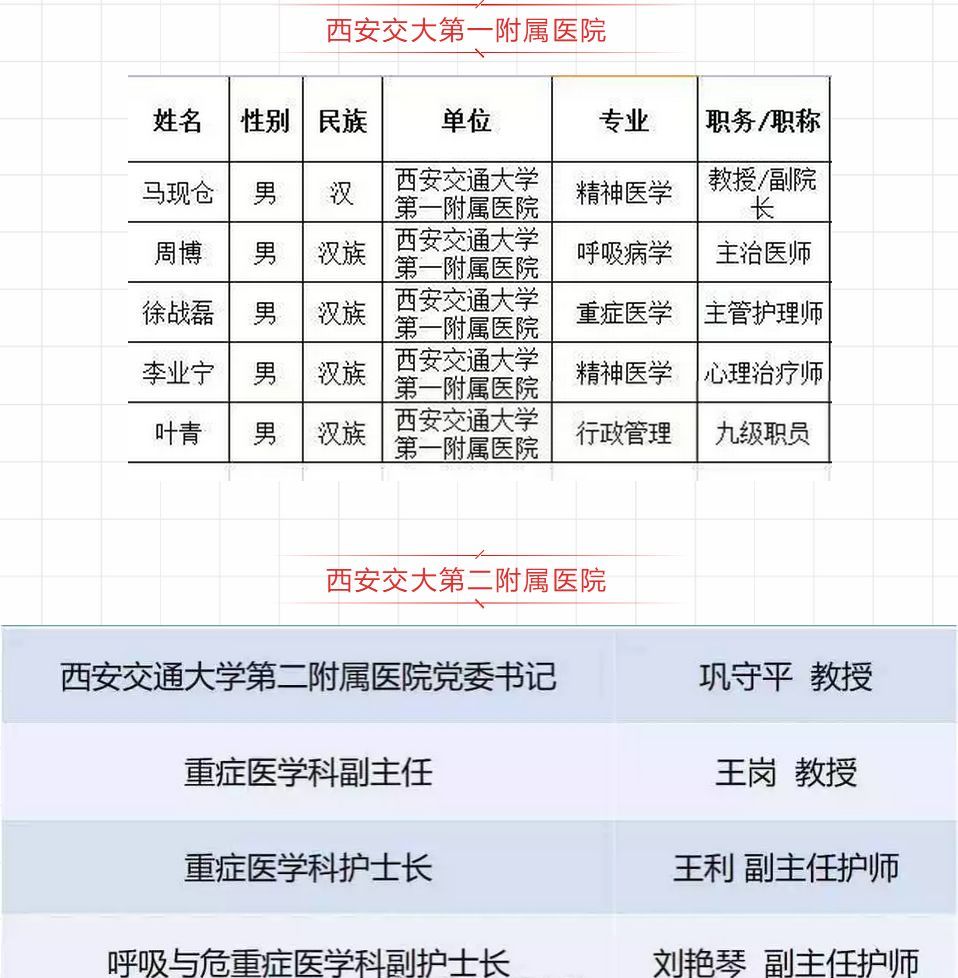 西安交大第一附属医院

| 姓名 | 性别 | 民族 | 单位 | 专业 | 职务/职称 |
|---|---|---|---|---|---|
| 马现仓 | 男 | 汉 | 西安交通大学第一附属医院 | 精神医学 | 教授/副院长 |
| 周博 | 男 | 汉族 | 西安交通大学第一附属医院 | 呼吸病学 | 主治医师 |
| 徐战磊 | 男 | 汉族 | 西安交通大学第一附属医院 | 重症医学 | 主管护理师 |
| 李业宁 | 男 | 汉族 | 西安交通大学第一附属医院 | 精神医学 | 心理治疗师 |
| 叶青 | 男 | 汉族 | 西安交通大学第一附属医院 | 行政管理 | 九级职员 |

西安交大第二附属医院

| 西安交通大学第二附属医院党委书记 | 巩守平 教授 |
|---|---|
| 重症医学科副主任 | 王岗 教授 |
| 重症医学科护士长 | 王利 副主任护师 |
| 呼吸与危重症医学科副护士长 | 刘艳琴 副主任护师 |